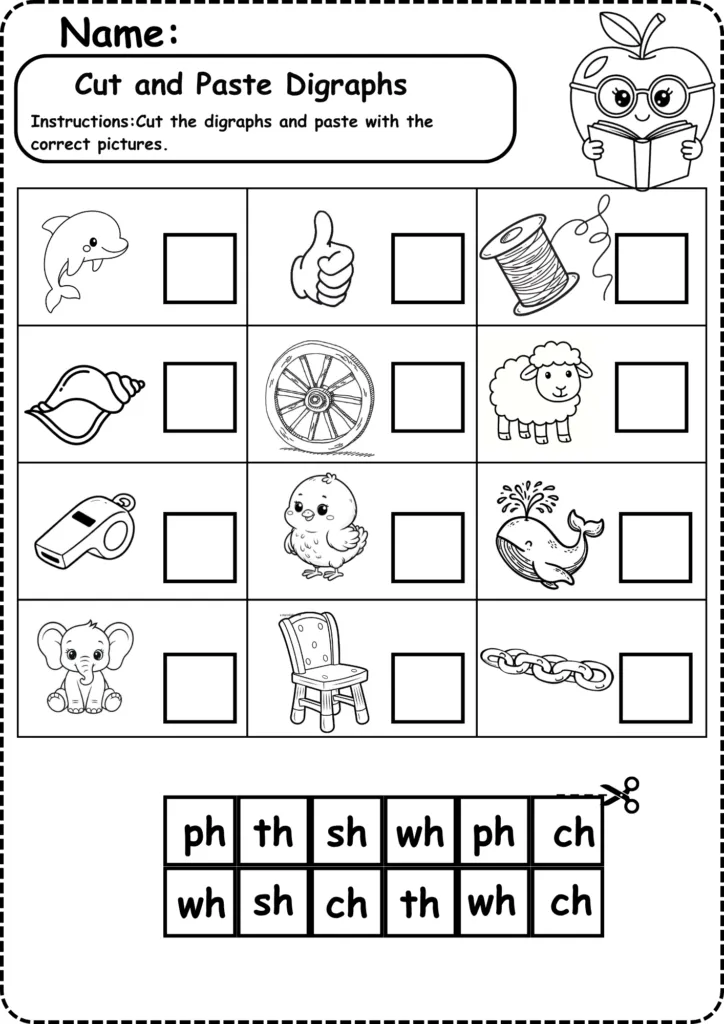 Name:

Cut and Paste Digraphs

Instructions:Cut the digraphs and paste with the correct pictures.

| ph | th | sh | wh | ph | ch |
|---|---|---|---|---|---|
| wh | sh | ch | th | wh | ch |